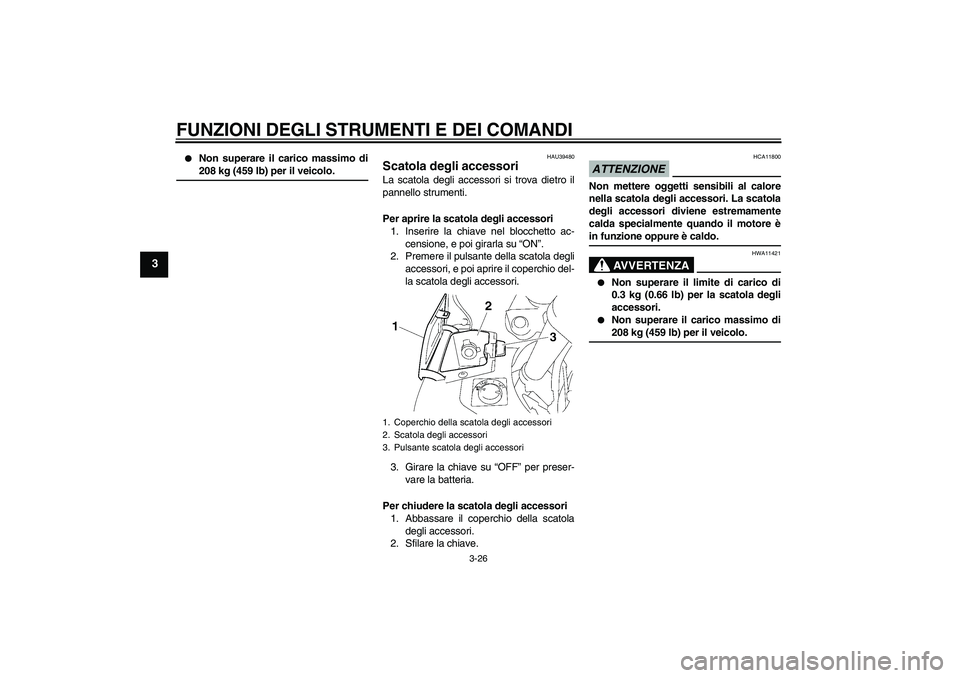 FUNZIONI DEGLI STRUMENTI E DEI COMANDI

3

● Non superare il carico massimo di 208 kg (459 lb) per il veicolo.

HAU39480

Scatola degli accessori

La scatola degli accessori si trova dietro il pannello strumenti.

Per aprire la scatola degli accessori

1. Inserire la chiave nel blocchetto accensione, e poi girarla su “ON”.

2. Premere il pulsante della scatola degli accessori, e poi aprire il coperchio della scatola degli accessori.

1

2

3

1. Coperchio della scatola degli accessori
2. Scatola degli accessori
3. Pulsante scatola degli accessori

3. Girare la chiave su “OFF” per preservare la batteria.

Per chiudere la scatola degli accessori

1. Abbassare il coperchio della scatola degli accessori.

2. Sfilare la chiave.

HCA11800

ATTENZIONE

Non mettere oggetti sensibili al calore nella scatola degli accessori. La scatola degli accessori diviene estremamente calda specialmente quando il motore è in funzione oppure è caldo.

HWA11421

AVVERTENZA

● Non superare il limite di carico di 0.3 kg (0.66 lb) per la scatola degli accessori.

● Non superare il carico massimo di 208 kg (459 lb) per il veicolo.

3-26

carmanualsonline.info